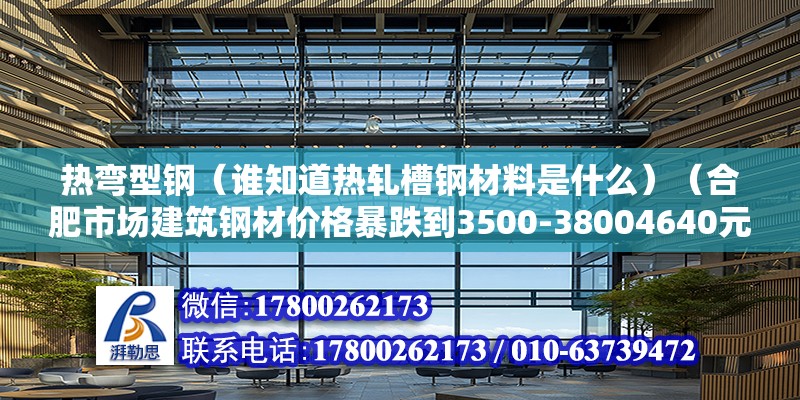 热弯型钢（谁知道热轧槽钢材料是什么）（合肥市场建筑钢材价格暴跌到3500-38004640元

湃勒思

微信:17800262173

联系电话:17800262173 / 010-63739472